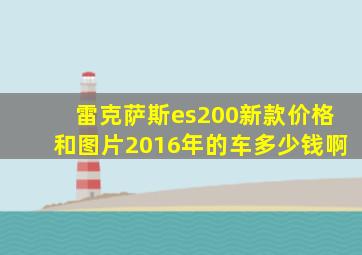 雷克萨斯es200新款价格和图片2016年的车多少钱啊